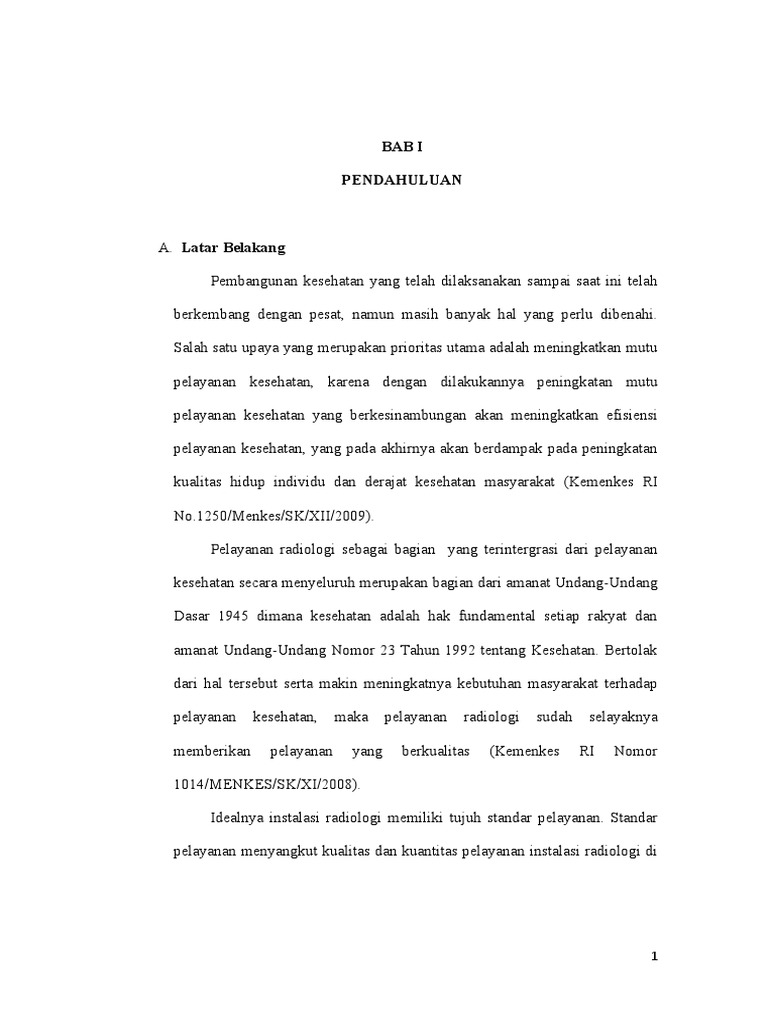 BAB I

PENDAHULUAN

A. Latar Belakang

Pembangunan kesehatan yang telah dilaksanakan sampai saat ini telah berkembang dengan pesat, namun masih banyak hal yang perlu dibenahi. Salah satu upaya yang merupakan prioritas utama adalah meningkatkan mutu pelayanan kesehatan, karena dengan dilakukannya peningkatan mutu pelayanan kesehatan yang berkesinambungan akan meningkatkan efisiensi pelayanan kesehatan, yang pada akhirnya akan berdampak pada peningkatan kualitas hidup individu dan derajat kesehatan masyarakat (Kemenkes RI No.1250/Menkes/SK/XII/2009).

Pelayanan radiologi sebagai bagian yang terintergrasi dari pelayanan kesehatan secara menyeluruh merupakan bagian dari amanat Undang-Undang Dasar 1945 dimana kesehatan adalah hak fundamental setiap rakyat dan amanat Undang-Undang Nomor 23 Tahun 1992 tentang Kesehatan. Bertolak dari hal tersebut serta makin meningkatnya kebutuhan masyarakat terhadap pelayanan kesehatan, maka pelayanan radiologi sudah selayaknya memberikan pelayanan yang berkualitas (Kemenkes RI Nomor 1014/MENKES/SK/XI/2008).

Idealnya instalasi radiologi memiliki tujuh standar pelayanan. Standar pelayanan menyangkut kualitas dan kuantitas pelayanan instalasi radiologi di

1